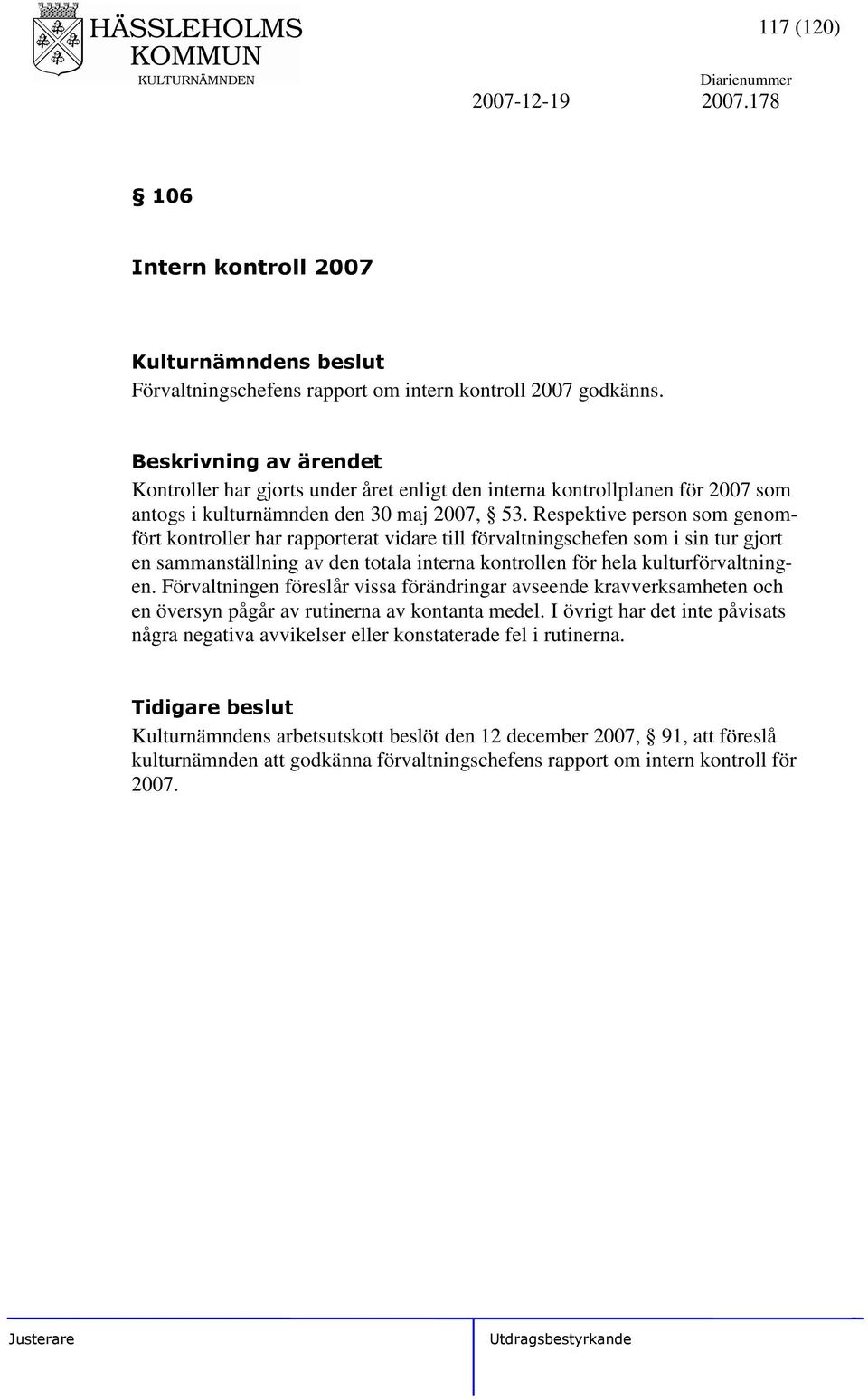 HÄSSLEHOLMS KOMMUN
KULTURNÄMNDEN

117 (120)

Diarienummer
2007-12-19 2007.178

§ 106

Intern kontroll 2007

Kulturnämndens beslut
Förvaltningschefens rapport om intern kontroll 2007 godkänns.

Beskrivning av ärendet
Kontroller har gjorts under året enligt den interna kontrollplanen för 2007 som antogs i kulturnämnden den 30 maj 2007, § 53. Respektive person som genomfört kontroller har rapporterat vidare till förvaltningschefen som i sin tur gjort en sammanställning av den totala interna kontrollen för hela kulturförvaltningen. Förvaltningen föreslår vissa förändringar avseende kravverksamheten och en översyn pågår av rutinerna av kontanta medel. I övrigt har det inte påvisats några negativa avvikelser eller konstaterade fel i rutinerna.

Tidigare beslut
Kulturnämndens arbetsutskott beslöt den 12 december 2007, § 91, att föreslå kulturnämnden att godkänna förvaltningschefens rapport om intern kontroll för 2007.

Justerare

Utdragsbestyrkande